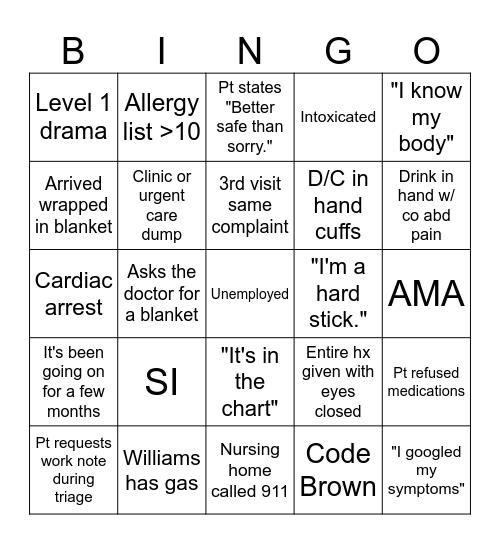 | B | I | N | G | O |
|---|---|---|---|---|
| Level 1 drama | Allergy list >10 | Pt states "Better safe than sorry." | Intoxicated | "I know my body" |
| Arrived wrapped in blanket | Clinic or urgent care dump | 3rd visit same complaint | D/C in hand cuffs | Drink in hand w/ co abd pain |
| Cardiac arrest | Asks the doctor for a blanket | Unemployed | "I'm a hard stick." | AMA |
| It's been going on for a few months | SI | "It's in the chart" | Entire hx given with eyes closed | Pt refused medications |
| Pt requests work note during triage | Williams has gas | Nursing home called 911 | Code Brown | "I googled my symptoms" |